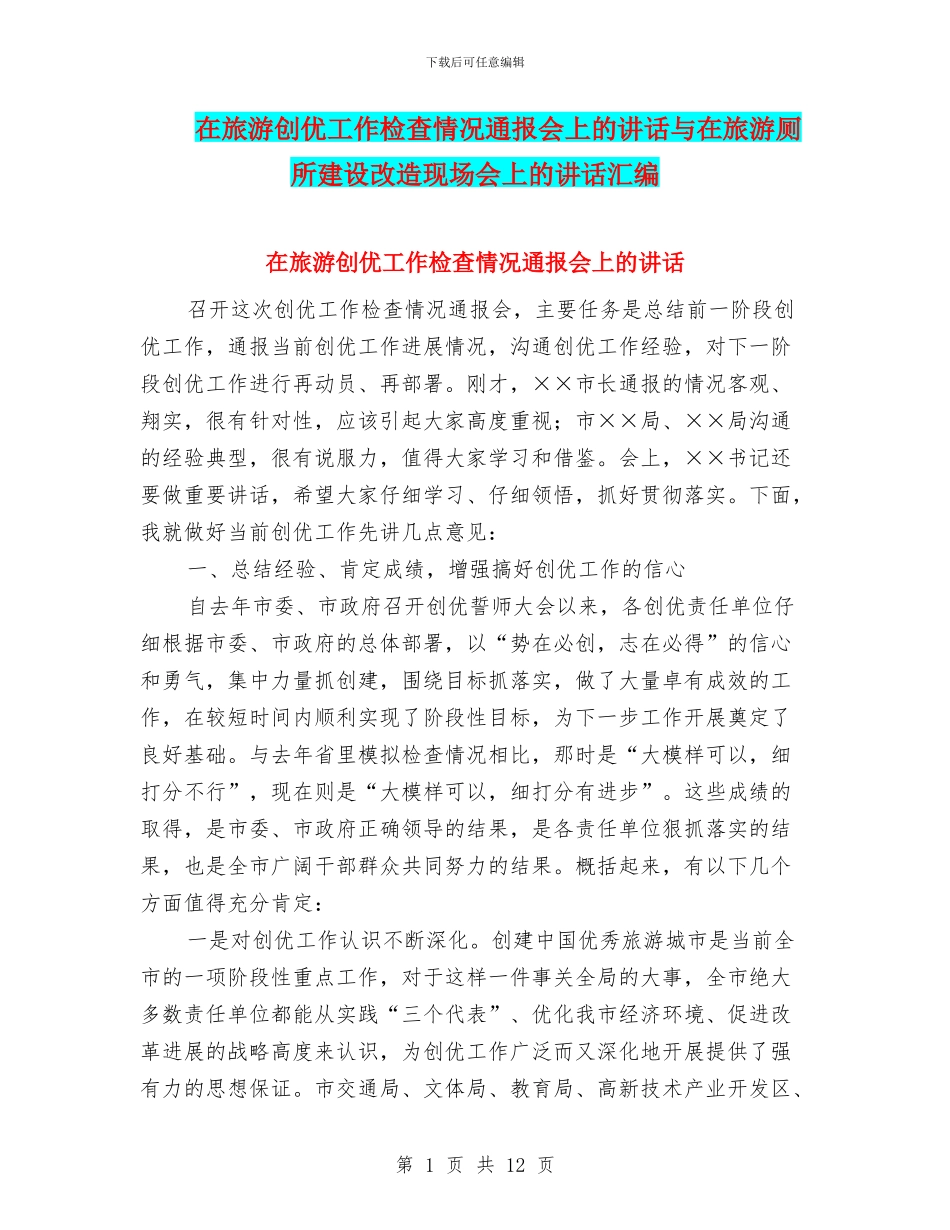 下载后可任意编辑

在旅游创优工作检查情况通报会上的讲话与在旅游厕所建设改造现场会上的讲话汇编

在旅游创优工作检查情况通报会上的讲话

召开这次创优工作检查情况通报会，主要任务是总结前一阶段创优工作，通报当前创优工作进展情况，沟通创优工作经验，对下一阶段创优工作进行再动员、再部署。刚才，××市长通报的情况客观、翔实，很有针对性，应该引起大家高度重视；市××局、××局沟通的经验典型，很有说服力，值得大家学习和借鉴。会上，××书记还要做重要讲话，希望大家仔细学习、仔细领悟，抓好贯彻落实。下面，我就做好当前创优工作先讲几点意见：

一、总结经验、肯定成绩，增强搞好创优工作的信心

自去年市委、市政府召开创优誓师大会以来，各创优责任单位仔细根据市委、市政府的总体部署，以“势在必创，志在必得”的信心和勇气，集中力量抓创建，围绕目标抓落实，做了大量卓有成效的工作，在较短时间内顺利实现了阶段性目标，为下一步工作开展奠定了良好基础。与去年省里模拟检查情况相比，那时是“大模样可以，细打分不行”，现在则是“大模样可以，细打分有进步”。这些成绩的取得，是市委、市政府正确领导的结果，是各责任单位狠抓落实的结果，也是全市广阔干部群众共同努力的结果。概括起来，有以下几个方面值得充分肯定：

一是对创优工作认识不断深化。创建中国优秀旅游城市是当前全市的一项阶段性重点工作，对于这样一件事关全局的大事，全市绝大多数责任单位都能从实践“三个代表”、优化我市经济环境、促进改革进展的战略高度来认识，为创优工作广泛而又深化地开展提供了强有力的思想保证。市交通局、文体局、教育局、高新技术产业开发区、

第 1 页 共 12 页